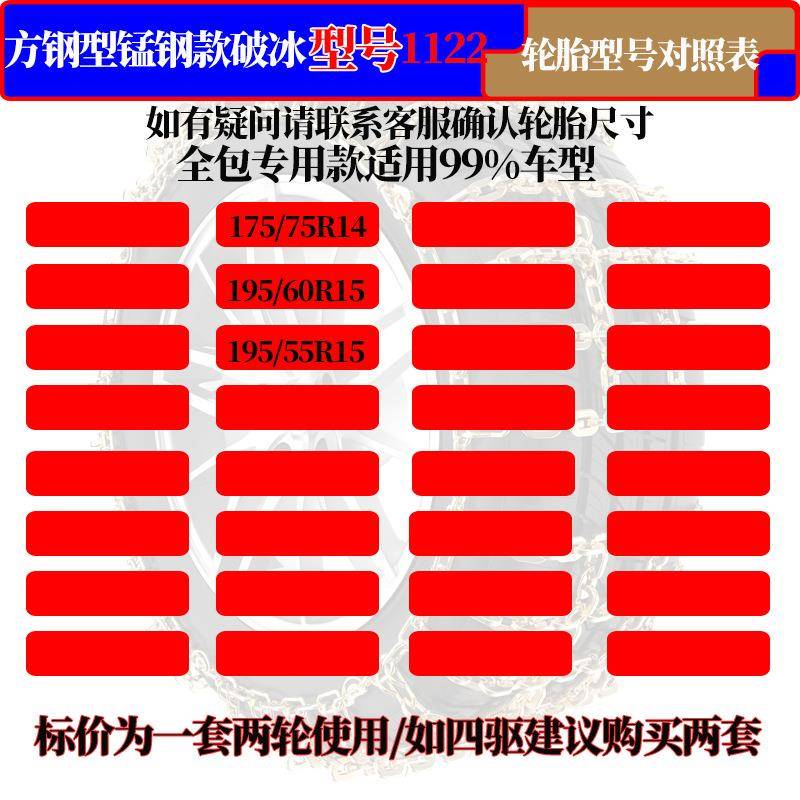 方钢型锰钢款破冰型号1122 轮胎型号对照表

如有疑问请联系客服确认轮胎尺寸
全包专用款适用99%车型

175/75R14
195/60R15
195/55R15

标价为一套两轮使用/如四驱建议购买两套